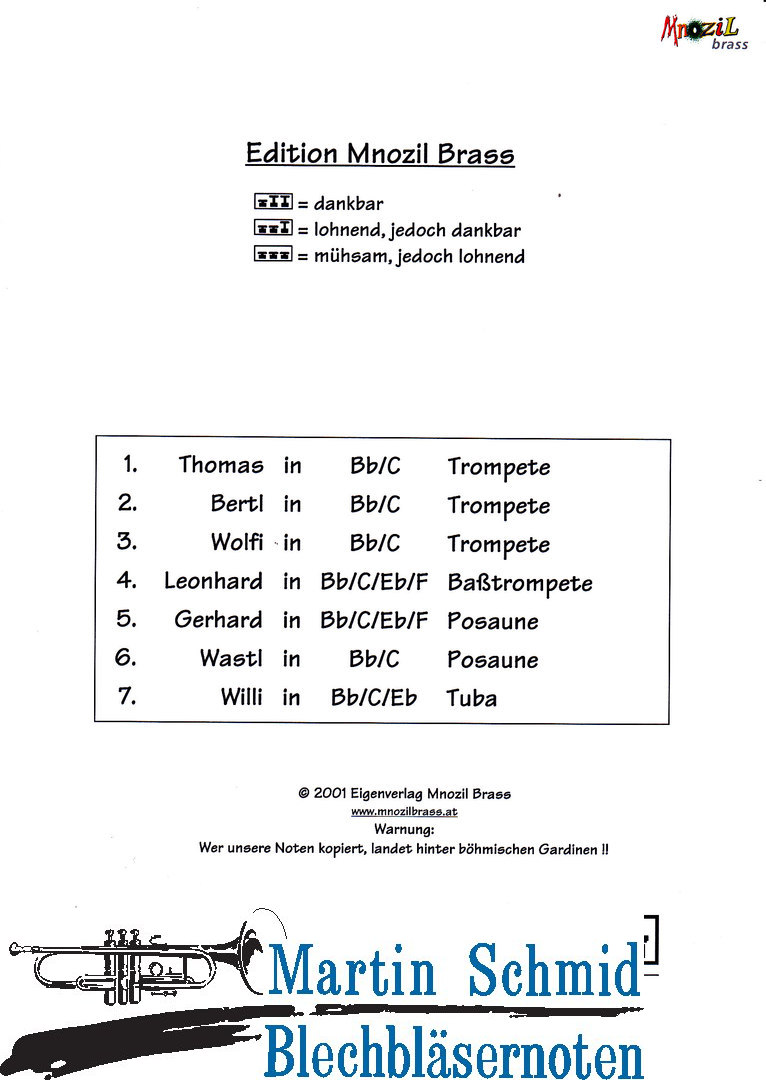 MnoziL brass

Edition Mnozil Brass

= dankbar
= lohnend, jedoch dankbar
= mühsam, jedoch lohnend

| 1. | Thomas | in | Bb/C | Trompete |
|---|---|---|---|---|
| 2. | Bertl | in | Bb/C | Trompete |
| 3. | Wolfi | in | Bb/C | Trompete |
| 4. | Leonhard | in | Bb/C/Eb/F | Baßtrompete |
| 5. | Gerhard | in | Bb/C/Eb/F | Posaune |
| 6. | Wastl | in | Bb/C | Posaune |
| 7. | Willi | in | Bb/C/Eb | Tuba |

© 2001 Eigenverlag Mnozil Brass
www.mnozilbrass.at
Warnung:
Wer unsere Noten kopiert, landet hinter böhmischen Gardinen !!

Martin Schmid
Blechbläsernoten